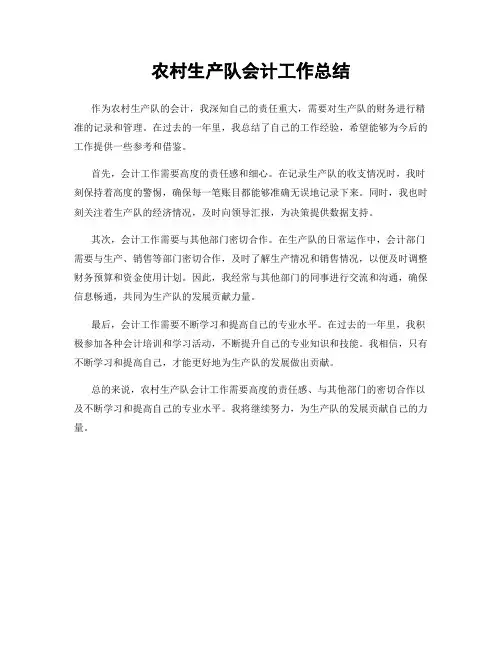 农村生产队会计工作总结

作为农村生产队的会计，我深知自己的责任重大，需要对生产队的财务进行精准的记录和管理。在过去的一年里，我总结了自己的工作经验，希望能够为今后的工作提供一些参考和借鉴。

首先，会计工作需要高度的责任感和细心。在记录生产队的收支情况时，我时刻保持着高度的警惕，确保每一笔账目都能够准确无误地记录下来。同时，我也时刻关注着生产队的经济情况，及时向领导汇报，为决策提供数据支持。

其次，会计工作需要与其他部门密切合作。在生产队的日常运作中，会计部门需要与生产、销售等部门密切合作，及时了解生产情况和销售情况，以便及时调整财务预算和资金使用计划。因此，我经常与其他部门的同事进行交流和沟通，确保信息畅通，共同为生产队的发展贡献力量。

最后，会计工作需要不断学习和提高自己的专业水平。在过去的一年里，我积极参加各种会计培训和学习活动，不断提升自己的专业知识和技能。我相信，只有不断学习和提高自己，才能更好地为生产队的发展做出贡献。

总的来说，农村生产队会计工作需要高度的责任感、与其他部门的密切合作以及不断学习和提高自己的专业水平。我将继续努力，为生产队的发展贡献自己的力量。